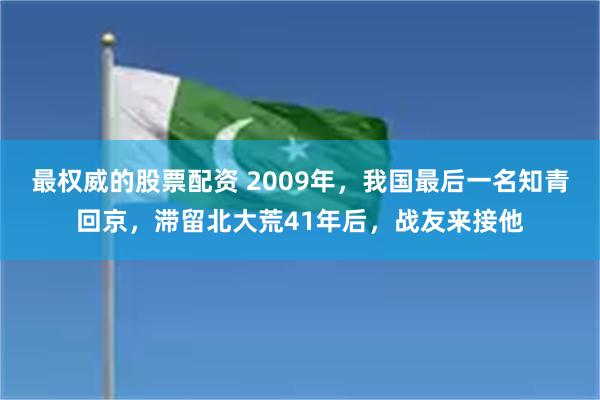 最权威的股票配资 2009年，我国最后一名知青回京，滞留北大荒41年后，战友来接他